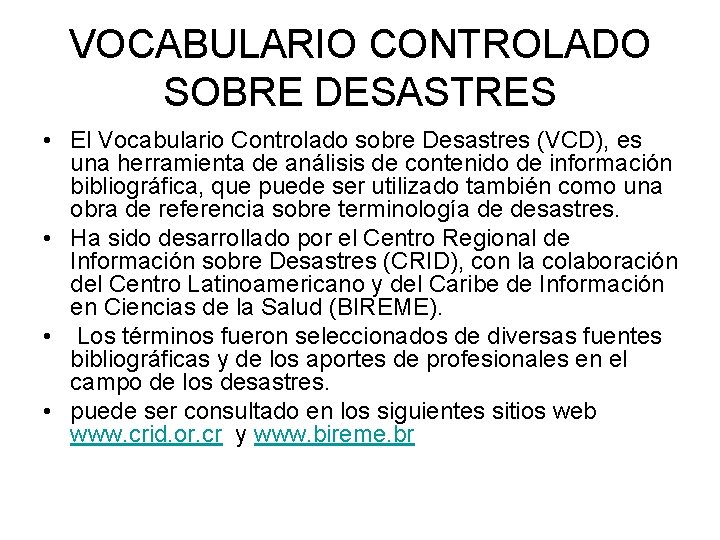 VOCABULARIO CONTROLADO SOBRE DESASTRES

• El Vocabulario Controlado sobre Desastres (VCD), es una herramienta de análisis de contenido de información bibliográfica, que puede ser utilizado también como una obra de referencia sobre terminología de desastres.

• Ha sido desarrollado por el Centro Regional de Información sobre Desastres (CRID), con la colaboración del Centro Latinoamericano y del Caribe de Información en Ciencias de la Salud (BIREME).

• Los términos fueron seleccionados de diversas fuentes bibliográficas y de los aportes de profesionales en el campo de los desastres.

• puede ser consultado en los siguientes sitios web www.crid.or.cr y www.bireme.br